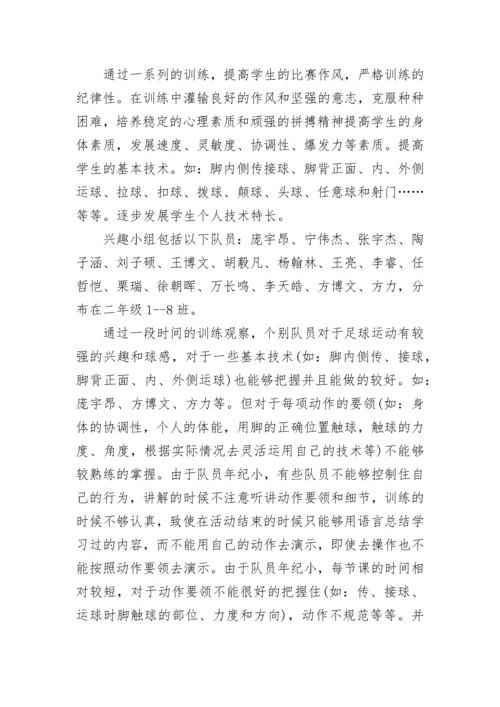 通过一系列的训练，提高学生的比赛作风，严格训练的纪律性。在训练中灌输良好的作风和坚强的意志，克服种种困难，培养稳定的心理素质和顽强的拼搏精神提高学生的身体素质，发展速度、灵敏度、协调性、爆发力等素质。提高学生的基本技术。如：脚内侧传接球、脚背正面、内、外侧运球、拉球、扣球、拨球、颠球、头球、任意球和射门……等等。逐步发展学生个人技术特长。

兴趣小组包括以下队员：庞宇昂、宁伟杰、张宇杰、陶子涵、刘子硕、王博文、胡毅凡、杨翰林、王亮、李睿、任哲恺、栗瑞、徐朝晖、万长鸣、李天皓、方博文、方力，分布在二年级 1--8 班。

通过一段时间的训练观察，个别队员对于足球运动有较强的兴趣和球感，对于一些基本技术(如：脚内侧传、接球，脚背正面、内、外侧运球)也能够把握并且能做的较好。如：庞宇昂、方博文、方力等。但对于每项动作的要领(如：身体的协调性，个人的体能，用脚的正确位置触球，触球的力度、角度，根据实际情况去灵活运用自己的技术等)不能够较熟练的掌握。由于队员年纪小，有些队员不能够控制住自己的行为，讲解的时候不注意听讲动作要领和细节，训练的时候不够认真，致使在活动结束的时候只能够用语言总结学习过的内容，而不能用自己的动作去演示，即使去操作也不能按照动作要领去演示。由于队员年纪小，每节课的时间相对较短，对于动作要领不能很好的把握住(如：传、接球、运球时脚触球的部位、力度和方向)，动作不规范等等。并